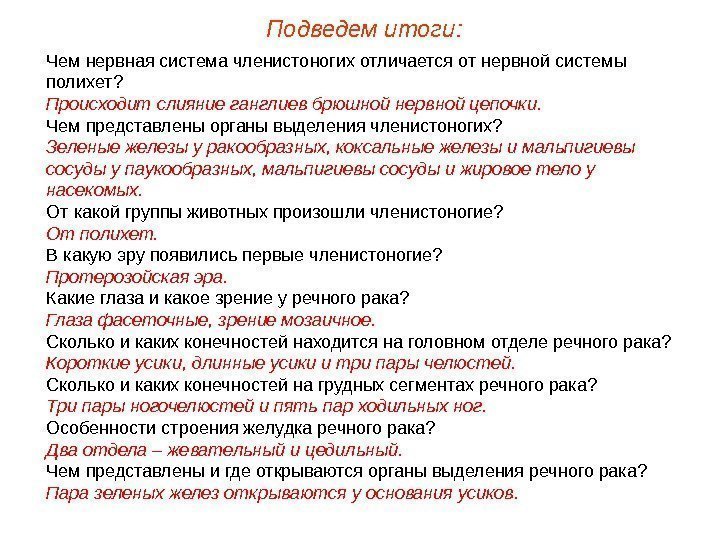 Подведем итоги:

Чем нервная система членистоногих отличается от нервной системы полихет?
Происходит слияние ганглиев брюшной нервной цепочки.
Чем представлены органы выделения членистоногих?
Зеленые железы у ракообразных, коксальные железы и мальпигиевы сосуды у паукообразных, мальпигиевы сосуды и жировое тело у насекомых.
От какой группы животных произошли членистоногие?
От полихет.
В какую эру появились первые членистоногие?
Протерозойская эра.
Какие глаза и какое зрение у речного рака?
Глаза фасеточные, зрение мозаичное.
Сколько и каких конечностей находится на головном отделе речного рака?
Короткие усики, длинные усики и три пары челюстей.
Сколько и каких конечностей на грудных сегментах речного рака?
Три пары ногочелюстей и пять пар ходильных ног.
Особенности строения желудка речного рака?
Два отдела – жевательный и цедильный.
Чем представлены и где открываются органы выделения речного рака?
Пара зеленых желез открываются у основания усиков.